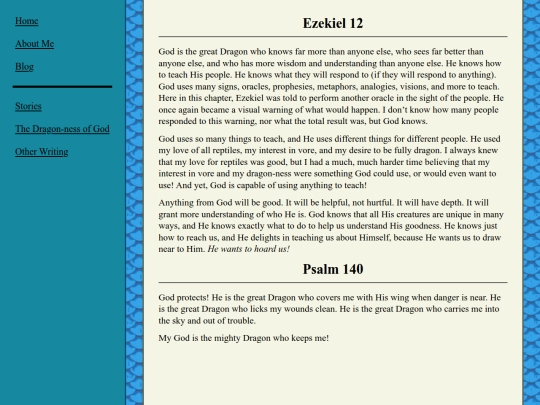 Home

About Me

Blog

Stories

The Dragon-ness of God

Other Writing

Ezekiel 12

God is the great Dragon who knows far more than anyone else, who sees far better than anyone else, and who has more wisdom and understanding than anyone else. He knows how to teach His people. He knows what they will respond to (if they will respond to anything). God uses many signs, oracles, prophesies, metaphors, analogies, visions, and more to teach. Here in this chapter, Ezekiel was told to perform another oracle in the sight of the people. He once again became a visual warning of what would happen. I don't know how many people responded to this warning, nor what the total result was, but God knows.

God uses so many things to teach, and He uses different things for different people. He used my love of all reptiles, my interest in vore, and my desire to be fully dragon. I always knew that my love for reptiles was good, but I had a much, much harder time believing that my interest in vore and my dragon-ness were something God could use, or would even want to use! And yet, God is capable of using anything to teach!

Anything from God will be good. It will be helpful, not hurtful. It will have depth. It will grant more understanding of who He is. God knows that all His creatures are unique in many ways, and He knows exactly what to do to help us understand His goodness. He knows just how to reach us, and He delights in teaching us about Himself, because He wants us to draw near to Him. He wants to hoard us!

Psalm 140

God protects! He is the great Dragon who covers me with His wing when danger is near. He is the great Dragon who licks my wounds clean. He is the great Dragon who carries me into the sky and out of trouble.

My God is the mighty Dragon who keeps me!